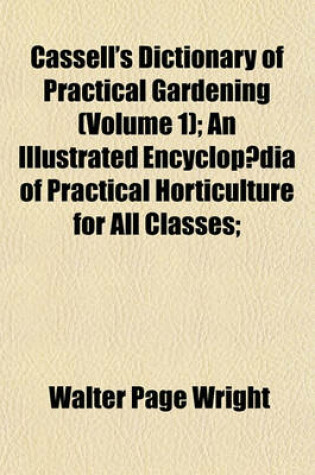 Cassell's Dictionary of Practical Gardening (Volume 1); An Illustrated Encyclop?dia of Practical Horticulture for All Classes;

Walter Page Wright